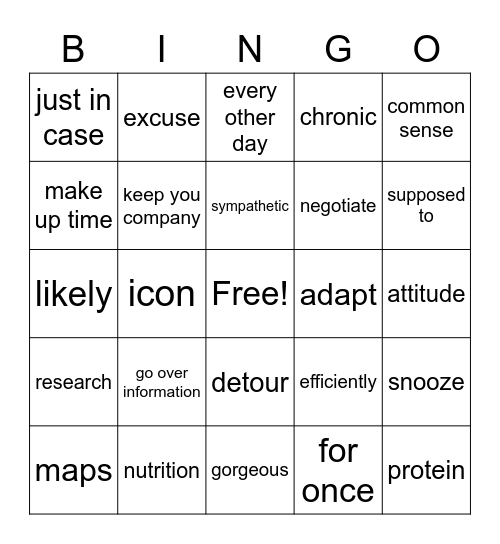 | B | I | N | G | O |
|---|---|---|---|---|
| just in case | excuse | every other day | chronic | common sense |
| make up time | keep you company | sympathetic | negotiate | supposed to |
| likely | icon | Free! | adapt | attitude |
| research | go over information | detour | efficiently | snooze |
| maps | nutrition | gorgeous | for once | protein |